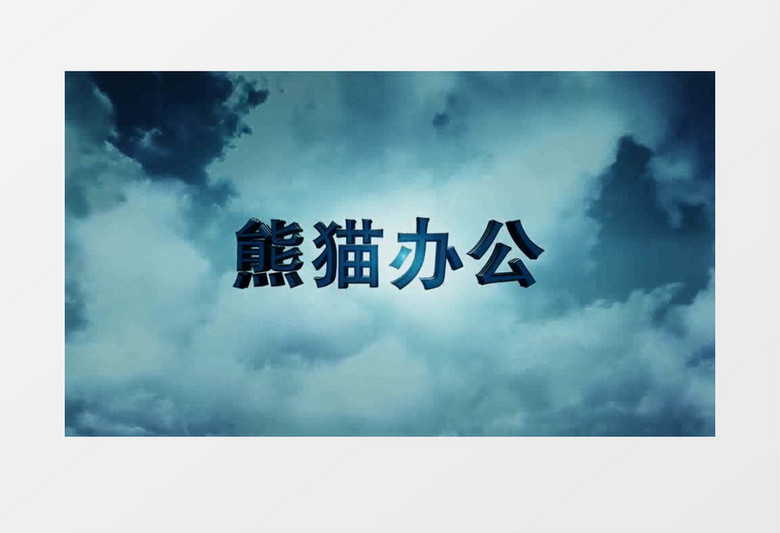 熊猫办公